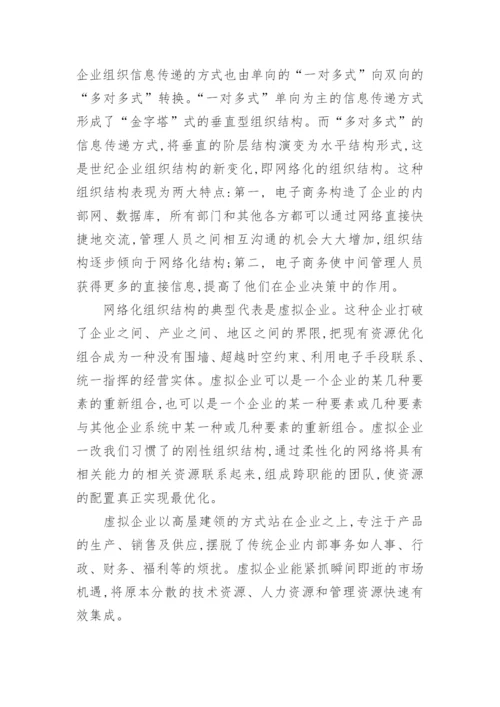 企业组织信息传递的方式也由单向的“一对多式”向双向的“多对多式”转换。“一对多式”单向为主的信息传递方式形成了“金字塔”式的垂直型组织结构。而“多对多式”的信息传递方式,将垂直的阶层结构演变为水平结构形式,这是世纪企业组织结构的新变化,即网络化的组织结构。这种组织结构表现为两大特点:第一,电子商务构造了企业的内部网、数据库,所有部门和其他各方都可以通过网络直接快捷地交流,管理人员之间相互沟通的机会大大增加,组织结构逐步倾向于网络化结构;第二,电子商务使中间管理人员获得更多的直接信息,提高了他们在企业决策中的作用。

网络化组织结构的典型代表是虚拟企业。这种企业打破了企业之间、产业之间、地区之间的界限,把现有资源优化组合成为一种没有围墙、超越时空约束、利用电子手段联系、统一指挥的经营实体。虚拟企业可以是一个企业的某几种要素的重新组合,也可以是一个企业的某一种要素或几种要素与其他企业系统中某一种或几种要素的重新组合。虚拟企业一改我们习惯了的刚性组织结构,通过柔性化的网络将具有相关能力的相关资源联系起来,组成跨职能的团队,使资源的配置真正实现最优化。

虚拟企业以高屋建瓴的方式站在企业之上,专注于产品的生产、销售及供应,摆脱了传统企业内部事务如人事、行政、财务、福利等的烦扰。虚拟企业能紧抓瞬间即逝的市场机遇,将原本分散的技术资源、人力资源和管理资源快速有效集成。